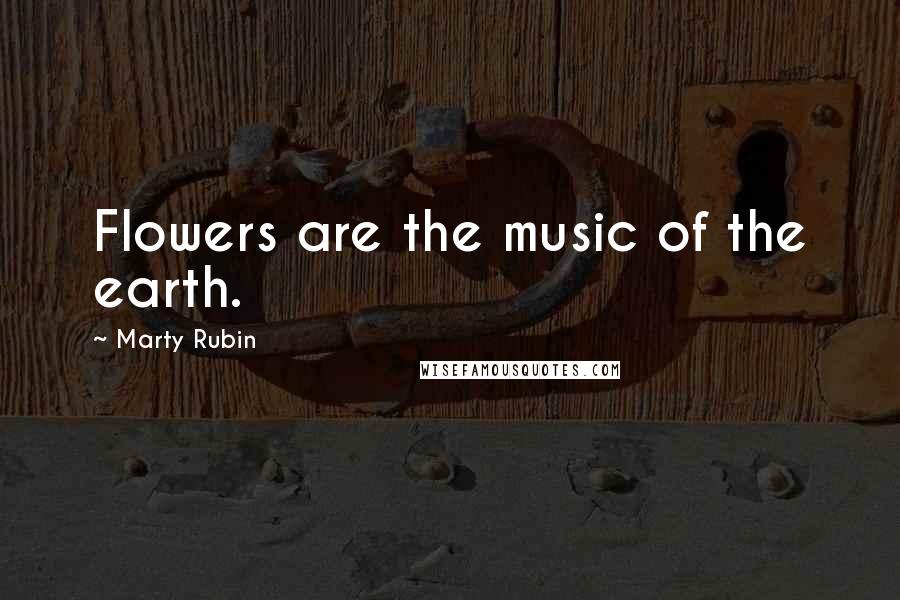 Flowers are the music of the earth.

~ Marty Rubin

WISEFAMOUSQUOTES.COM